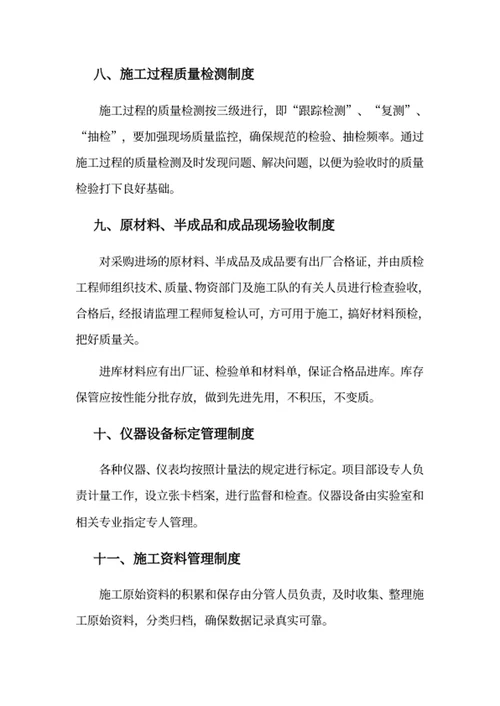 八、施工过程质量检测制度

施工过程的质量检测按三级进行，即“跟踪检测”、“复测”、“抽检”，要加强现场质量监控，确保规范的检验、抽检频率。通过施工过程的质量检测及时发现问题、解决问题，以便为验收时的质量检验打下良好基础。

九、原材料、半成品和成品现场验收制度

对采购进场的原材料、半成品及成品要有出厂合格证，并由质检工程师组织技术、质量、物资部门及施工队的有关人员进行检查验收，合格后，经报请监理工程师复检认可，方可用于施工，搞好材料预检，把好质量关。

进库材料应有出厂证、检验单和材料单，保证合格品进库。库存保管应按性能分批存放，做到先进先用，不积压，不变质。

十、仪器设备标定管理制度

各种仪器、仪表均按照计量法的规定进行标定。项目部设专人负责计量工作，设立张卡档案，进行监督和检查。仪器设备由实验室和相关专业指定专人管理。

十一、施工资料管理制度

施工原始资料的积累和保存由分管人员负责，及时收集、整理施工原始资料，分类归档，确保数据记录真实可靠。